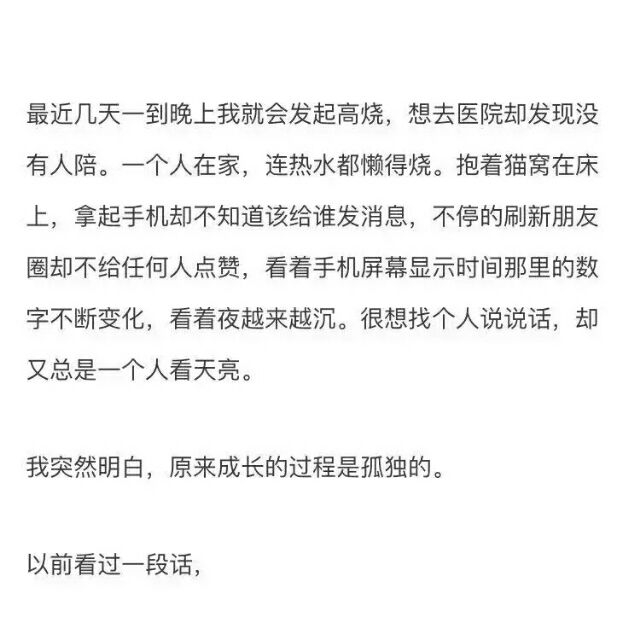 最近几天一到晚上我就会发起高烧，想去医院却发现没有人陪。一个人在家，连热水都懒得烧。抱着猫窝在床上，拿起手机却不知道该给谁发消息，不停的刷新朋友圈却不给任何人点赞，看着手机屏幕显示时间那里的数字不断变化，看着夜越来越沉。很想找个人说说话，却又总是一个人看天亮。

我突然明白，原来成长的过程是孤独的。

以前看过一段话，